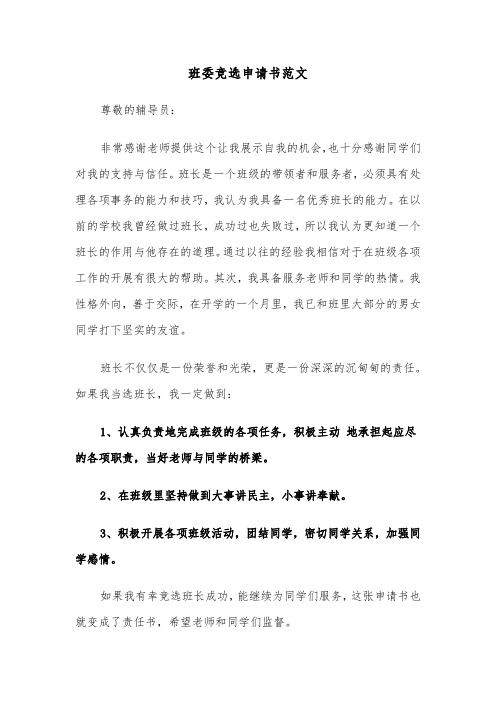 班委竞选申请书范文

尊敬的辅导员：

非常感谢老师提供这个让我展示自我的机会,也十分感谢同学们对我的支持与信任。班长是一个班级的带领者和服务者，必须具有处理各项事务的能力和技巧，我认为我具备一名优秀班长的能力。在以前的学校我曾经做过班长，成功过也失败过，所以我认为更知道一个班长的作用与他存在的道理。通过以往的经验我相信对于在班级各项工作的开展有很大的帮助。其次，我具备服务老师和同学的热情。我性格外向，善于交际，在开学的一个月里，我已和班里大部分的男女同学打下坚实的友谊。

班长不仅仅是一份荣誉和光荣，更是一份深深的沉甸甸的责任。如果我当选班长，我一定做到：

1、认真负责地完成班级的各项任务，积极主动 地承担起应尽的各项职责，当好老师与同学的桥梁。

2、在班级里坚持做到大事讲民主，小事讲奉献。

3、积极开展各项班级活动，团结同学，密切同学关系，加强同学感情。

如果我有幸竞选班长成功，能继续为同学们服务，这张申请书也就变成了责任书，希望老师和同学们监督。